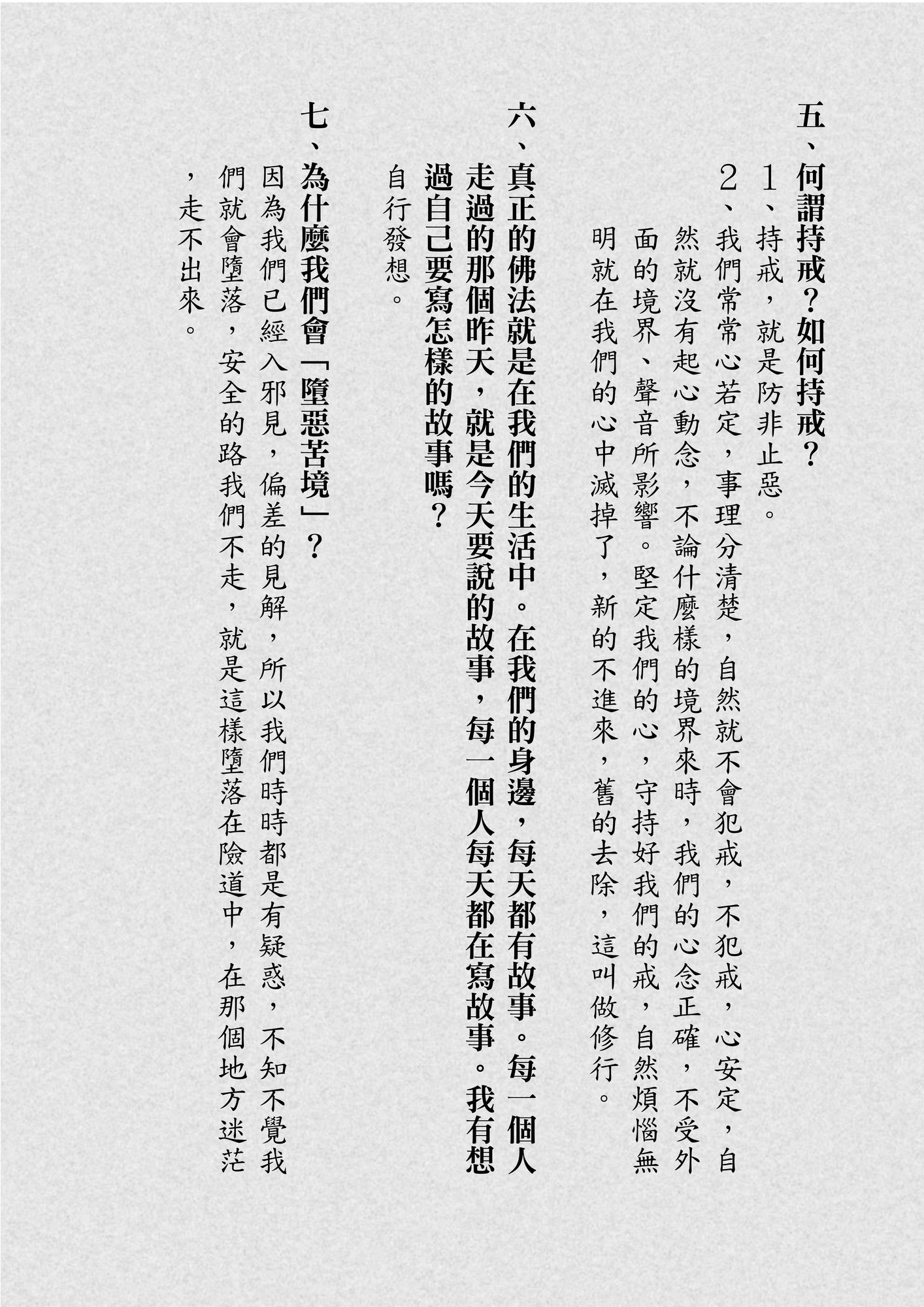 五、何謂持戒？如何持戒？

1、持戒，就是防非止惡。

2、我們常常心若定，事理分清楚，自然就不會犯戒，不犯戒，心安定，自然就沒有起心動念，不論什麼樣的境界來時，我們的心念正確，不受外面的境界、聲音所影響。堅定我們的心，守持好我們的戒，自然煩惱無明就在我們的心中滅掉了，新的不進來，舊的去除，這叫做修行。

六、真正的佛法就是在我們的生活中。在我們的身邊，每天都有故事。每一個人走過的那個昨天，就是今天要說的故事，每一個人每天都在寫故事。我有想過自己要寫怎樣的故事嗎？

自行發想。

七、為什麼我們會「墮惡苦境」？

因為我們已經入邪見，偏差的見解，所以我們時時都是有疑惑，不知不覺我們就會墮落，安全的路我們不走，就是這樣墮落在險道中，在那個地方迷茫，走不出來。